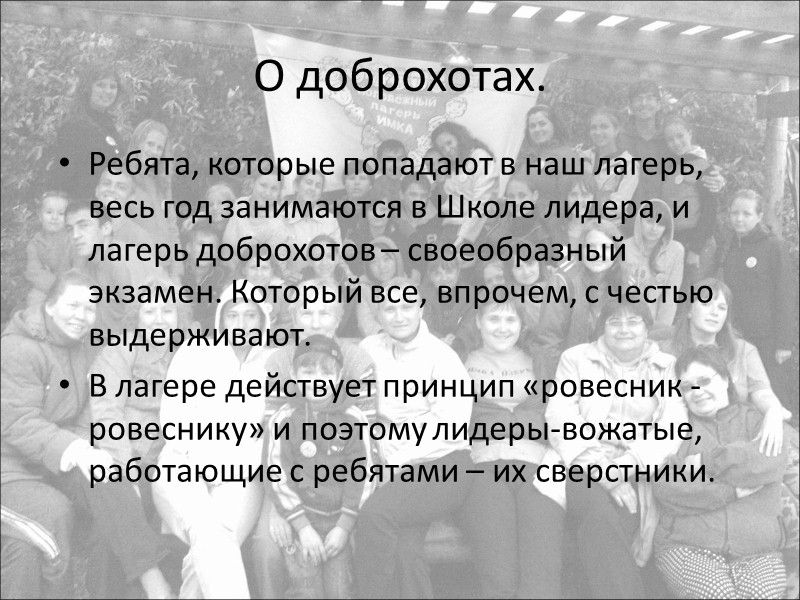 О доброхотах.

• Ребята, которые попадают в наш лагерь, весь год занимаются в Школе лидера, и лагерь доброхотов – своеобразный экзамен. Который все, впрочем, с честью выдерживают.

• В лагере действует принцип «ровесник - ровеснику» и поэтому лидеры-вожатые, работающие с ребятами – их сверстники.